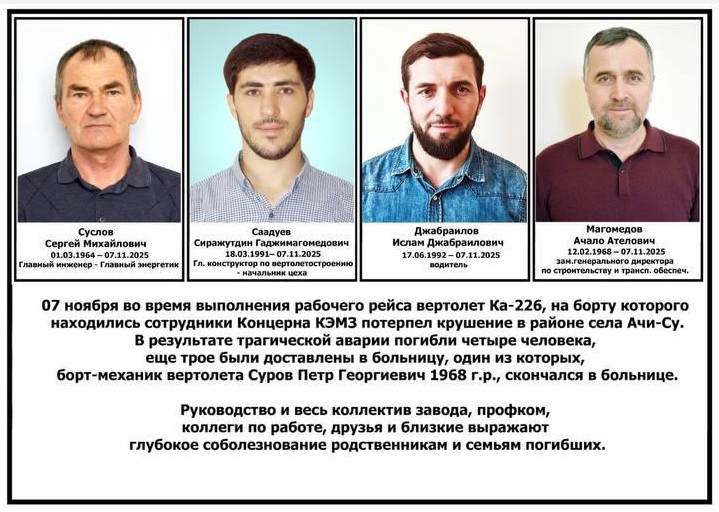 Суслов
Сергей Михайлович
01.03.1964 – 07.11.2025
Главный инженер - Главный энергетик

Саадуев
Сиражутдин Гаджимагомедович
18.03.1991– 07.11.2025
Гл. конструктор по вертолетостроению - начальник цеха

Джабраилов
Ислам Джабраилович
17.06.1992 – 07.11.2025
водитель

Магомедов
Ачало Ателович
12.02.1968 – 07.11.2025
зам.генерального директора по строительству и трансп. обеспеч.

07 ноября во время выполнения рабочего рейса вертолет Ка-226, на борту которого находились сотрудники Концерна КЭМЗ потерпел крушение в районе села Ачи-Су. В результате трагической аварии погибли четыре человека, еще трое были доставлены в больницу, один из которых, борт-механик вертолета Суров Петр Георгиевич 1968 г.р., скончался в больнице.

Руководство и весь коллектив завода, профком, коллеги по работе, друзья и близкие выражают глубокое соболезнование родственникам и семьям погибших.